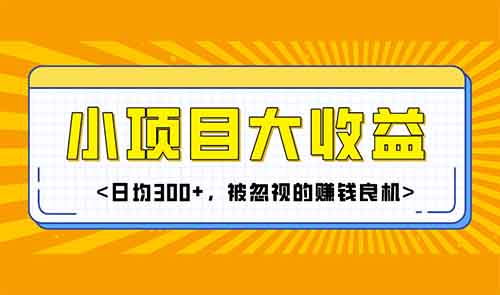 小项目大收益

<日均300+，被忽视的赚钱良机>